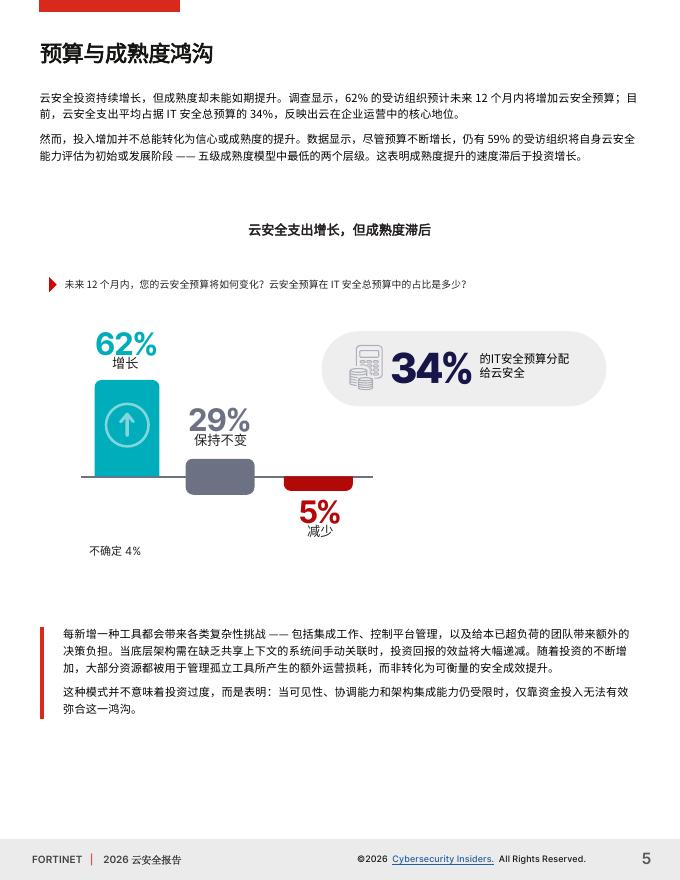 预算与成熟度鸿沟

云安全投资持续增长，但成熟度却未能如期提升。调查显示，62% 的受访组织预计未来 12 个月内将增加云安全预算；目前，云安全支出平均占据 IT 安全总预算的 34%，反映出云在企业运营中的核心地位。

然而，投入增加并不总能转化为信心或成熟度的提升。数据显示，尽管预算不断增长，仍有 59% 的受访组织将自身云安全能力评估为初始或发展阶段 —— 五级成熟度模型中最低的两个层级。这表明成熟度提升的速度滞后于投资增长。

云安全支出增长，但成熟度滞后

未来 12 个月内，您的云安全预算将如何变化？云安全预算在 IT 安全总预算中的占比是多少？

62%
增长

29%
保持不变

5%
减少

不确定 4%

34%
的IT安全预算分配给云安全

每新增一种工具都会带来各类复杂性挑战 —— 包括集成工作、控制平台管理，以及给本已超负荷的团队带来额外的决策负担。当底层架构需在缺乏共享上下文的系统间手动关联时，投资回报的效益将大幅递减。随着投资的不断增加，大部分资源都被用于管理孤立工具所产生的额外运营损耗，而非转化为可衡量的安全成效提升。

这种模式并不意味着投资过度，而是表明：当可见性、协调能力和架构集成能力仍受限时，仅靠资金投入无法有效弥合这一鸿沟。

FORTINET | 2026 云安全报告

©2026 Cybersecurity Insiders. All Rights Reserved.

5